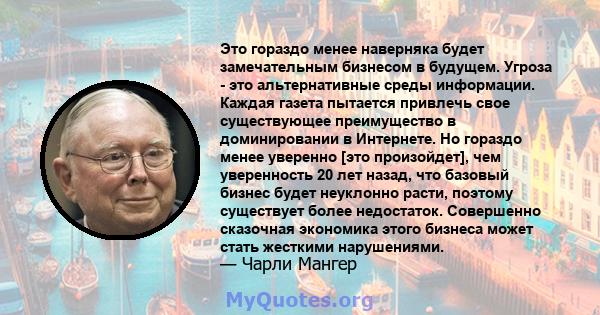 Это гораздо менее наверняка будет замечательным бизнесом в будущем. Угроза - это альтернативные среды информации. Каждая газета пытается привлечь свое существующее преимущество в доминировании в Интернете. Но гораздо менее уверенно [это произойдет], чем уверенность 20 лет назад, что базовый бизнес будет неуклонно расти, поэтому существует более недостаток. Совершенно сказочная экономика этого бизнеса может стать жесткими нарушениями.
— Чарли Мангер

MyQuotes.org